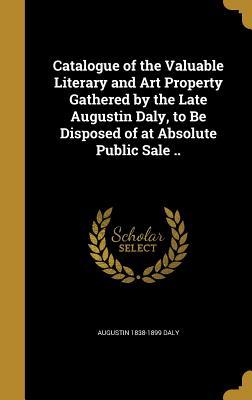 Catalogue of the Valuable Literary and Art Property Gathered by the Late Augustin Daly, to Be Disposed of at Absolute Public Sale ..

Scholar SELECT

AUGUSTIN 1838-1899 DALY